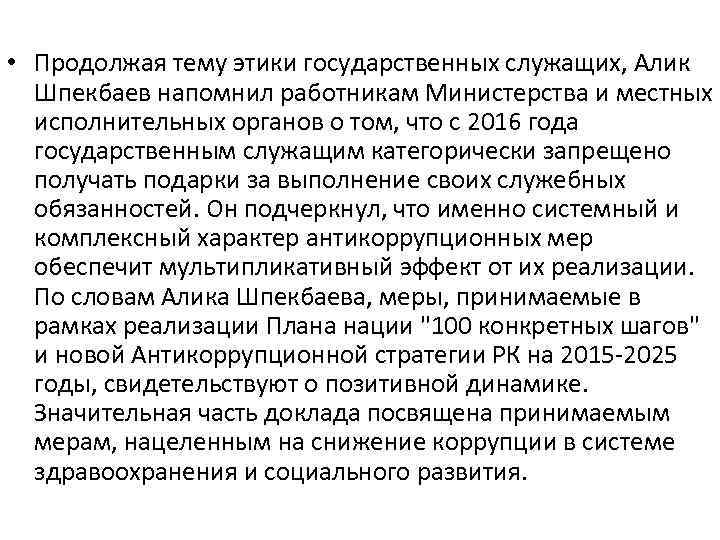 • Продолжая тему этики государственных служащих, Алик Шпекбаев напомнил работникам Министерства и местных исполнительных органов о том, что с 2016 года государственным служащим категорически запрещено получать подарки за выполнение своих служебных обязанностей. Он подчеркнул, что именно системный и комплексный характер антикоррупционных мер обеспечит мультипликативный эффект от их реализации. По словам Алика Шпекбаева, меры, принимаемые в рамках реализации Плана нации "100 конкретных шагов" и новой Антикоррупционной стратегии РК на 2015-2025 годы, свидетельствуют о позитивной динамике. Значительная часть доклада посвящена принимаемым мерам, нацеленным на снижение коррупции в системе здравоохранения и социального развития.